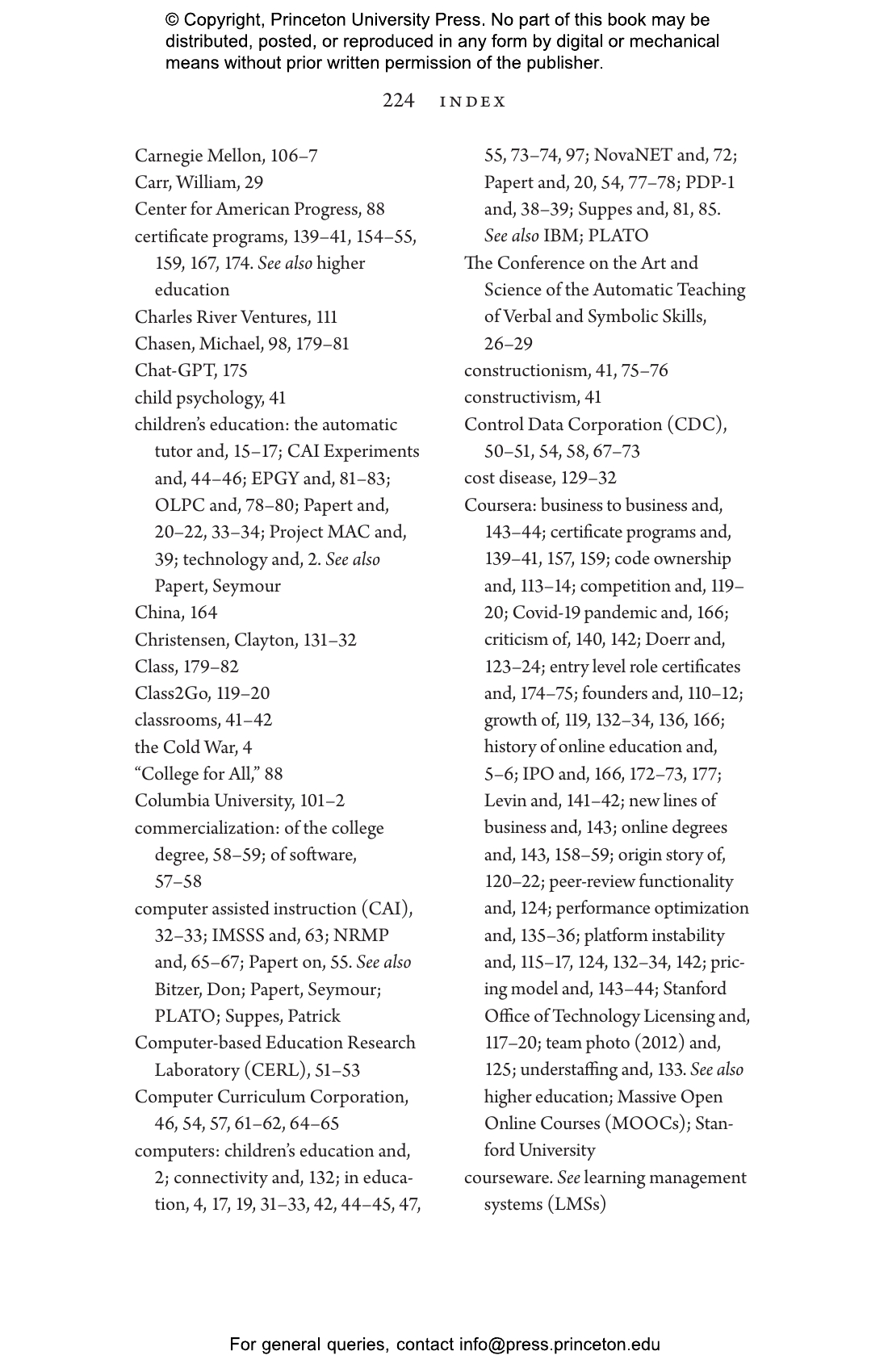 © Copyright, Princeton University Press. No part of this book may be distributed, posted, or reproduced in any form by digital or mechanical means without prior written permission of the publisher.

224 INDEX

Carnegie Mellon, 106–7
Carr, William, 29
Center for American Progress, 88
certificate programs, 139–41, 154–55, 159, 167, 174. See also higher education
Charles River Ventures, 111
Chasen, Michael, 98, 179–81
Chat-GPT, 175
child psychology, 41
children's education: the automatic tutor and, 15–17; CAI Experiments and, 44–46; EPGY and, 81–83; OLPC and, 78–80; Papert and, 20–22, 33–34; Project MAC and, 39; technology and, 2. See also Papert, Seymour
China, 164
Christensen, Clayton, 131–32
Class, 179–82
Class2Go, 119–20
classrooms, 41–42
the Cold War, 4
"College for All," 88
Columbia University, 101–2
commercialization: of the college degree, 58–59; of software, 57–58
computer assisted instruction (CAI), 32–33; IMSSS and, 63; NRMP and, 65–67; Papert on, 55. See also Bitzer, Don; Papert, Seymour; PLATO; Suppes, Patrick
Computer-based Education Research Laboratory (CERL), 51–53
Computer Curriculum Corporation, 46, 54, 57, 61–62, 64–65
computers: children's education and, 2; connectivity and, 132; in education, 4, 17, 19, 31–33, 42, 44–45, 47, 55, 73–74, 97; NovaNET and, 72; Papert and, 20, 54, 77–78; PDP-1 and, 38–39; Suppes and, 81, 85. See also IBM; PLATO
The Conference on the Art and Science of the Automatic Teaching of Verbal and Symbolic Skills, 26–29
constructionism, 41, 75–76
constructivism, 41
Control Data Corporation (CDC), 50–51, 54, 58, 67–73
cost disease, 129–32
Coursera: business to business and, 143–44; certificate programs and, 139–41, 157, 159; code ownership and, 113–14; competition and, 119–20; Covid-19 pandemic and, 166; criticism of, 140, 142; Doerr and, 123–24; entry level role certificates and, 174–75; founders and, 110–12; growth of, 119, 132–34, 136, 166; history of online education and, 5–6; IPO and, 166, 172–73, 177; Levin and, 141–42; new lines of business and, 143; online degrees and, 143, 158–59; origin story of, 120–22; peer-review functionality and, 124; performance optimization and, 135–36; platform instability and, 115–17, 124, 132–34, 142; pricing model and, 143–44; Stanford Office of Technology Licensing and, 117–20; team photo (2012) and, 125; understaffing and, 133. See also higher education; Massive Open Online Courses (MOOCs); Stanford University
courseware. See learning management systems (LMSs)

For general queries, contact info@press.princeton.edu